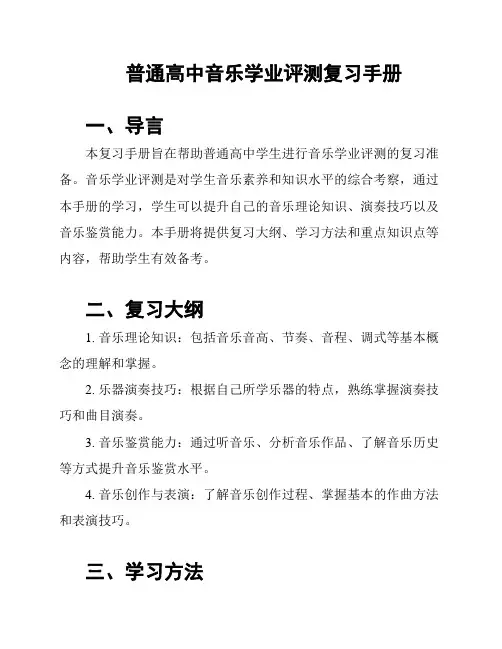 普通高中音乐学业评测复习手册

一、导言

本复习手册旨在帮助普通高中学生进行音乐学业评测的复习准备。音乐学业评测是对学生音乐素养和知识水平的综合考察，通过本手册的学习，学生可以提升自己的音乐理论知识、演奏技巧以及音乐鉴赏能力。本手册将提供复习大纲、学习方法和重点知识点等内容，帮助学生有效备考。

二、复习大纲

1. 音乐理论知识：包括音乐音高、节奏、音程、调式等基本概念的理解和掌握。

2. 乐器演奏技巧：根据自己所学乐器的特点，熟练掌握演奏技巧和曲目演奏。

3. 音乐鉴赏能力：通过听音乐、分析音乐作品、了解音乐历史等方式提升音乐鉴赏水平。

4. 音乐创作与表演：了解音乐创作过程、掌握基本的作曲方法和表演技巧。

三、学习方法